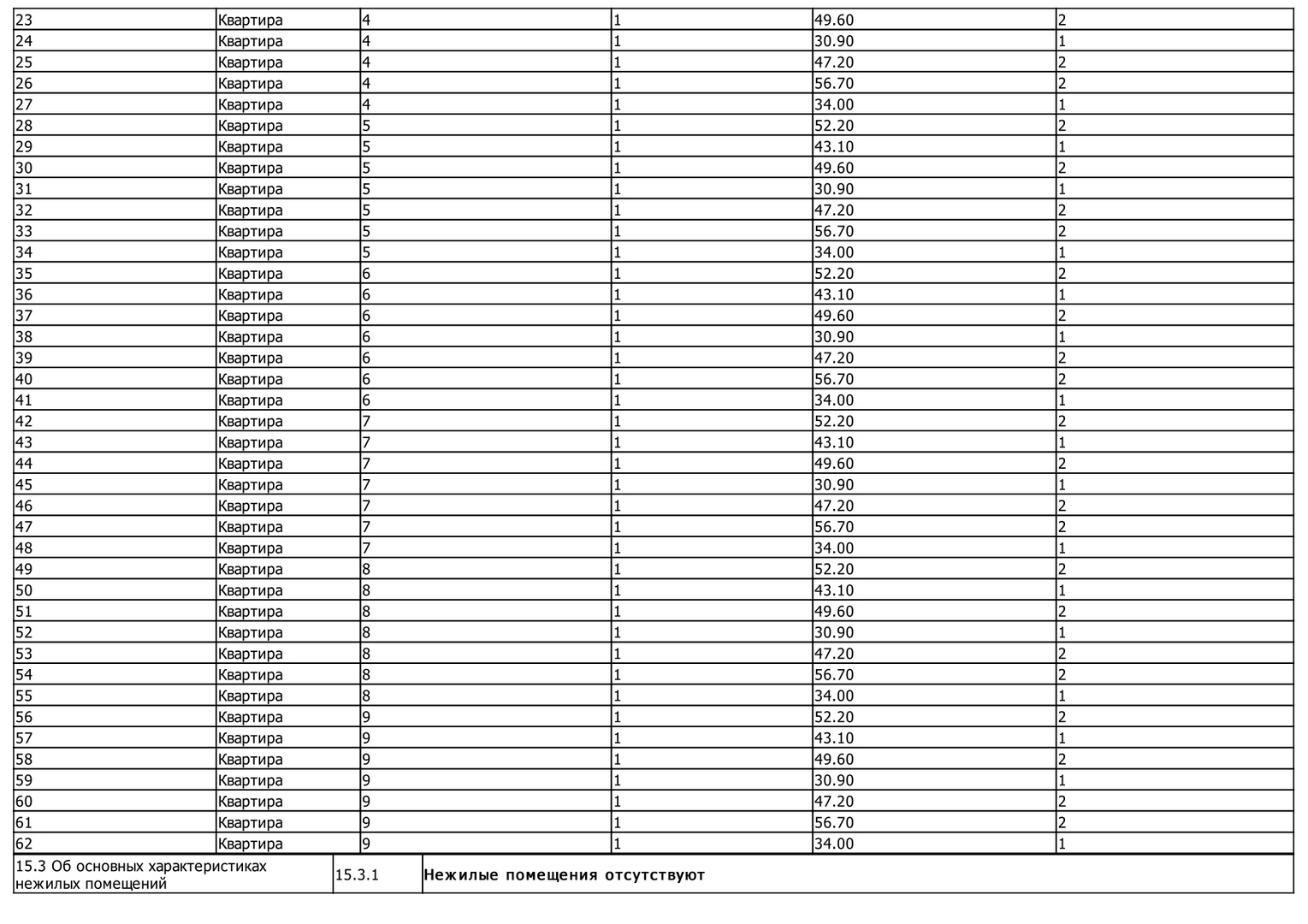 | 23 | Квартира | 4 | 1 | 49.60 | 2 |
|---|---|---|---|---|---|
| 24 | Квартира | 4 | 1 | 30.90 | 1 |
| 25 | Квартира | 4 | 1 | 47.20 | 2 |
| 26 | Квартира | 4 | 1 | 56.70 | 2 |
| 27 | Квартира | 4 | 1 | 34.00 | 1 |
| 28 | Квартира | 5 | 1 | 52.20 | 2 |
| 29 | Квартира | 5 | 1 | 43.10 | 1 |
| 30 | Квартира | 5 | 1 | 49.60 | 2 |
| 31 | Квартира | 5 | 1 | 30.90 | 1 |
| 32 | Квартира | 5 | 1 | 47.20 | 2 |
| 33 | Квартира | 5 | 1 | 56.70 | 2 |
| 34 | Квартира | 5 | 1 | 34.00 | 1 |
| 35 | Квартира | 6 | 1 | 52.20 | 2 |
| 36 | Квартира | 6 | 1 | 43.10 | 1 |
| 37 | Квартира | 6 | 1 | 49.60 | 2 |
| 38 | Квартира | 6 | 1 | 30.90 | 1 |
| 39 | Квартира | 6 | 1 | 47.20 | 2 |
| 40 | Квартира | 6 | 1 | 56.70 | 2 |
| 41 | Квартира | 6 | 1 | 34.00 | 1 |
| 42 | Квартира | 7 | 1 | 52.20 | 2 |
| 43 | Квартира | 7 | 1 | 43.10 | 1 |
| 44 | Квартира | 7 | 1 | 49.60 | 2 |
| 45 | Квартира | 7 | 1 | 30.90 | 1 |
| 46 | Квартира | 7 | 1 | 47.20 | 2 |
| 47 | Квартира | 7 | 1 | 56.70 | 2 |
| 48 | Квартира | 7 | 1 | 34.00 | 1 |
| 49 | Квартира | 8 | 1 | 52.20 | 2 |
| 50 | Квартира | 8 | 1 | 43.10 | 1 |
| 51 | Квартира | 8 | 1 | 49.60 | 2 |
| 52 | Квартира | 8 | 1 | 30.90 | 1 |
| 53 | Квартира | 8 | 1 | 47.20 | 2 |
| 54 | Квартира | 8 | 1 | 56.70 | 2 |
| 55 | Квартира | 8 | 1 | 34.00 | 1 |
| 56 | Квартира | 9 | 1 | 52.20 | 2 |
| 57 | Квартира | 9 | 1 | 43.10 | 1 |
| 58 | Квартира | 9 | 1 | 49.60 | 2 |
| 59 | Квартира | 9 | 1 | 30.90 | 1 |
| 60 | Квартира | 9 | 1 | 47.20 | 2 |
| 61 | Квартира | 9 | 1 | 56.70 | 2 |
| 62 | Квартира | 9 | 1 | 34.00 | 1 |

| 15.3 Об основных характеристиках нежилых помещений | 15.3.1 | Нежилые помещения отсутствуют |
|---|---|---|